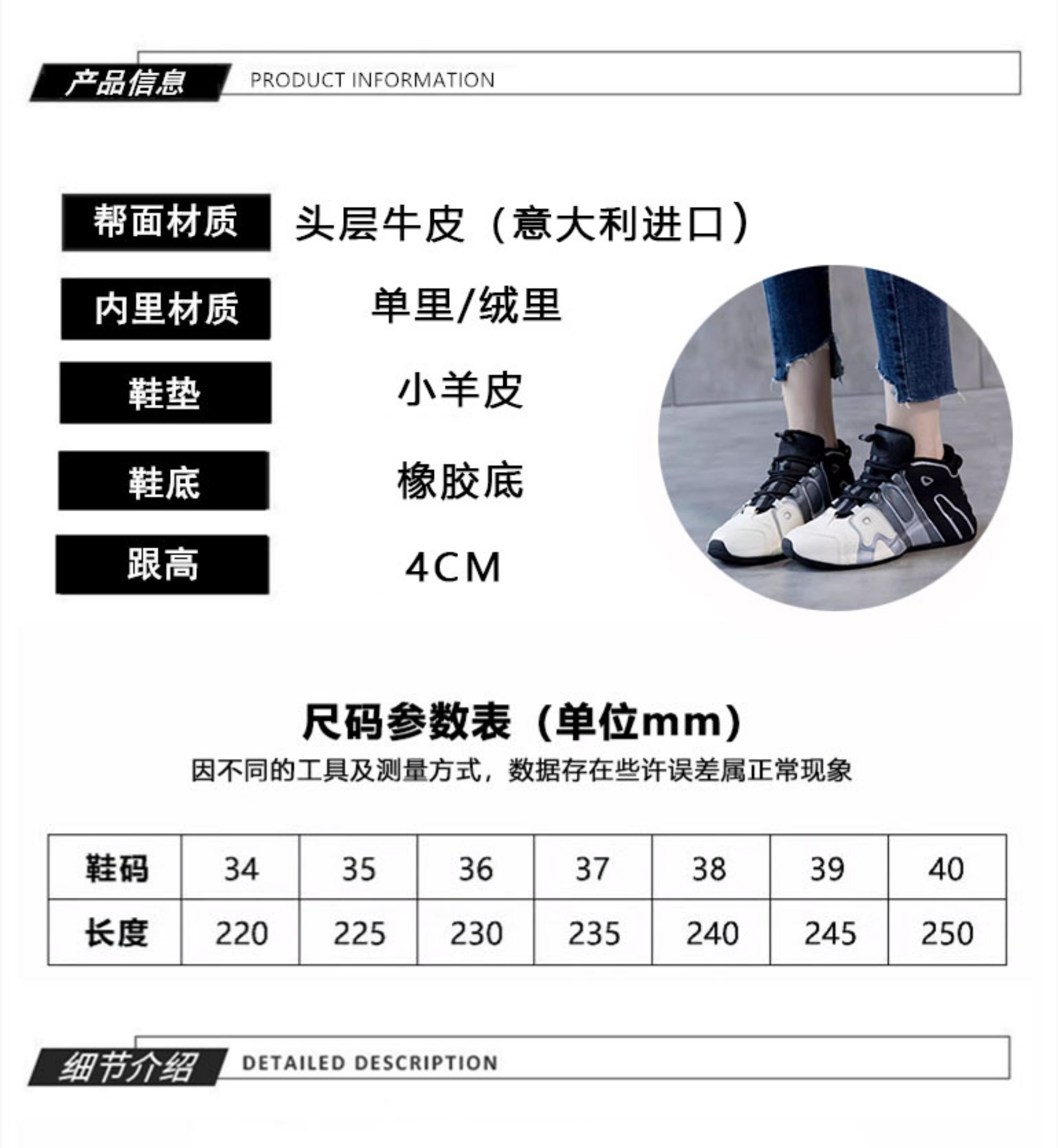 产品信息 PRODUCT INFORMATION

帮面材质 头层牛皮（意大利进口）

内里材质 单里/绒里

鞋垫 小羊皮

鞋底 橡胶底

跟高 4CM

尺码参数表（单位mm）

因不同的工具及测量方式，数据存在些许误差属正常现象

| 鞋码 | 34 | 35 | 36 | 37 | 38 | 39 | 40 |
|---|---|---|---|---|---|---|---|
| 长度 | 220 | 225 | 230 | 235 | 240 | 245 | 250 |

细节介绍 DETAILED DESCRIPTION